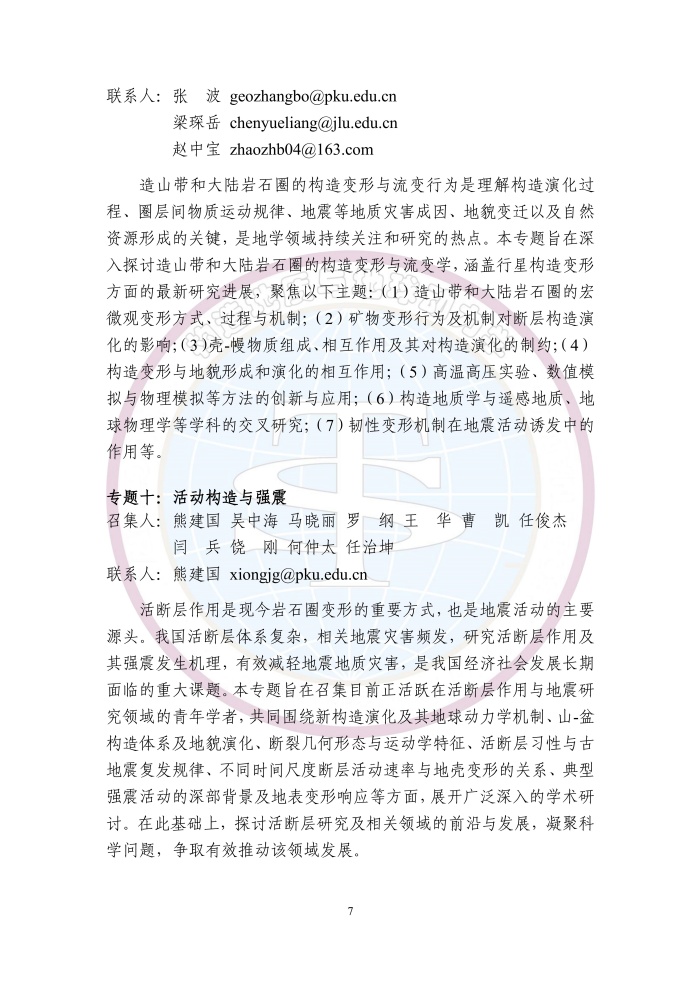 联系人：张　波 geozhangbo@pku.edu.cn
梁琛岳 chenyueliang@jlu.edu.cn
赵中宝 zhaozhb04@163.com

造山带和大陆岩石圈的构造变形与流变行为是理解构造演化过程、圈层间物质运动规律、地震等地质灾害成因、地貌变迁以及自然资源形成的关键，是地学领域持续关注和研究的热点。本专题旨在深入探讨造山带和大陆岩石圈的构造变形与流变学，涵盖行星构造变形方面的最新研究进展，聚焦以下主题：（1）造山带和大陆岩石圈的宏微观变形方式、过程与机制；（2）矿物变形行为及机制对断层构造演化的影响；（3）壳-幔物质组成、相互作用及其对构造演化的制约；（4）构造变形与地貌形成和演化的相互作用；（5）高温高压实验、数值模拟与物理模拟等方法的创新与应用；（6）构造地质学与遥感地质、地球物理学等学科的交叉研究；（7）韧性变形机制在地震活动诱发中的作用等。

专题十：活动构造与强震
召集人：熊建国 吴中海 马晓丽 罗　纲 王　华 曹　凯 任俊杰 闫　兵 饶　刚 何仲太 任治坤
联系人：熊建国 xiongjg@pku.edu.cn

活断层作用是现今岩石圈变形的重要方式，也是地震活动的主要源头。我国活断层体系复杂，相关地震灾害频发，研究活断层作用及其强震发生机理，有效减轻地震地质灾害，是我国经济社会发展长期面临的重大课题。本专题旨在召集目前正活跃在活断层作用与地震研究领域的青年学者，共同围绕新构造演化及其地球动力学机制、山-盆构造体系及地貌演化、断裂几何形态与运动学特征、活断层习性与古地震复发规律、不同时间尺度断层活动速率与地壳变形的关系、典型强震活动的深部背景及地表变形响应等方面，展开广泛深入的学术研讨。在此基础上，探讨活断层研究及相关领域的前沿与发展，凝聚科学问题，争取有效推动该领域发展。

7